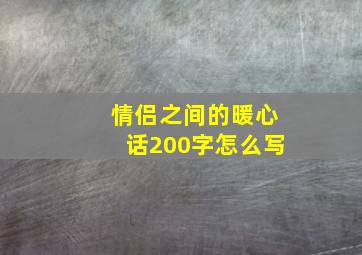 情侣之间的暖心话200字怎么写